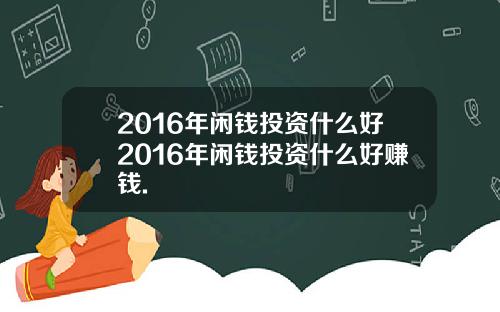 2016年闲钱投资什么好2016年闲钱投资什么好赚钱.

STAT